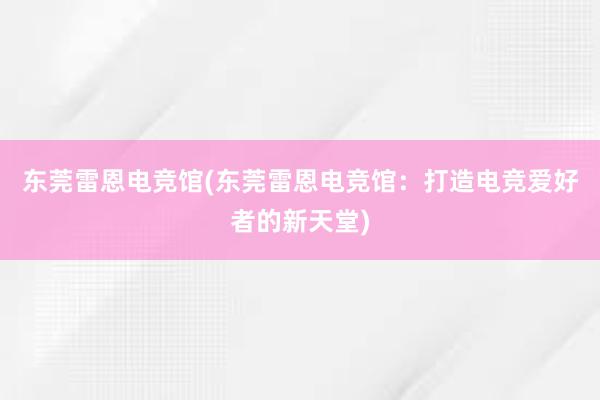 东莞雷恩电竞馆(东莞雷恩电竞馆：打造电竞爱好者的新天堂)